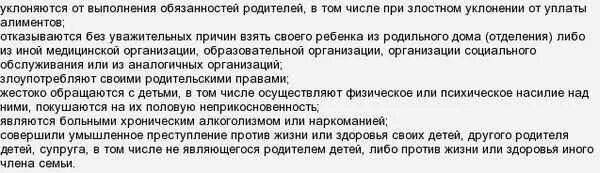 уклоняются от выполнения обязанностей родителей, в том числе при злостном уклонении от уплаты алиментов;
отказываются без уважительных причин взять своего ребенка из родильного дома (отделения) либо из иной медицинской организации, образовательной организации, организации социального обслуживания или из аналогичных организаций;
злоупотребляют своими родительскими правами;
жестоко обращаются с детьми, в том числе осуществляют физическое или психическое насилие над ними, покушаются на их половую неприкосновенность;
являются больными хроническим алкоголизмом или наркоманией;
совершили умышленное преступление против жизни или здоровья своих детей, другого родителя детей, супруга, в том числе не являющегося родителем детей, либо против жизни или здоровья иного члена семьи.